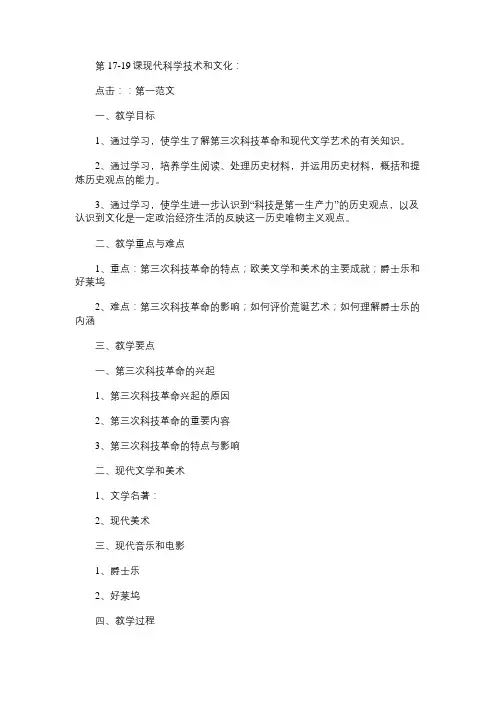 第 17-19 课现代科学技术和文化：

点击：：第一范文

一、教学目标

1、通过学习，使学生了解第三次科技革命和现代文学艺术的有关知识。

2、通过学习，培养学生阅读、处理历史材料，并运用历史材料，概括和提炼历史观点的能力。

3、通过学习，使学生进一步认识到“科技是第一生产力”的历史观点，以及认识到文化是一定政治经济生活的反映这一历史唯物主义观点。

二、教学重点与难点

1、重点：第三次科技革命的特点；欧美文学和美术的主要成就；爵士乐和好莱坞

2、难点：第三次科技革命的影响；如何评价荒诞艺术；如何理解爵士乐的内涵

三、教学要点

一、第三次科技革命的兴起

1、第三次科技革命兴起的原因

2、第三次科技革命的重要内容

3、第三次科技革命的特点与影响

二、现代文学和美术

1、文学名著：

2、现代美术

三、现代音乐和电影

1、爵士乐

2、好莱坞

四、教学过程